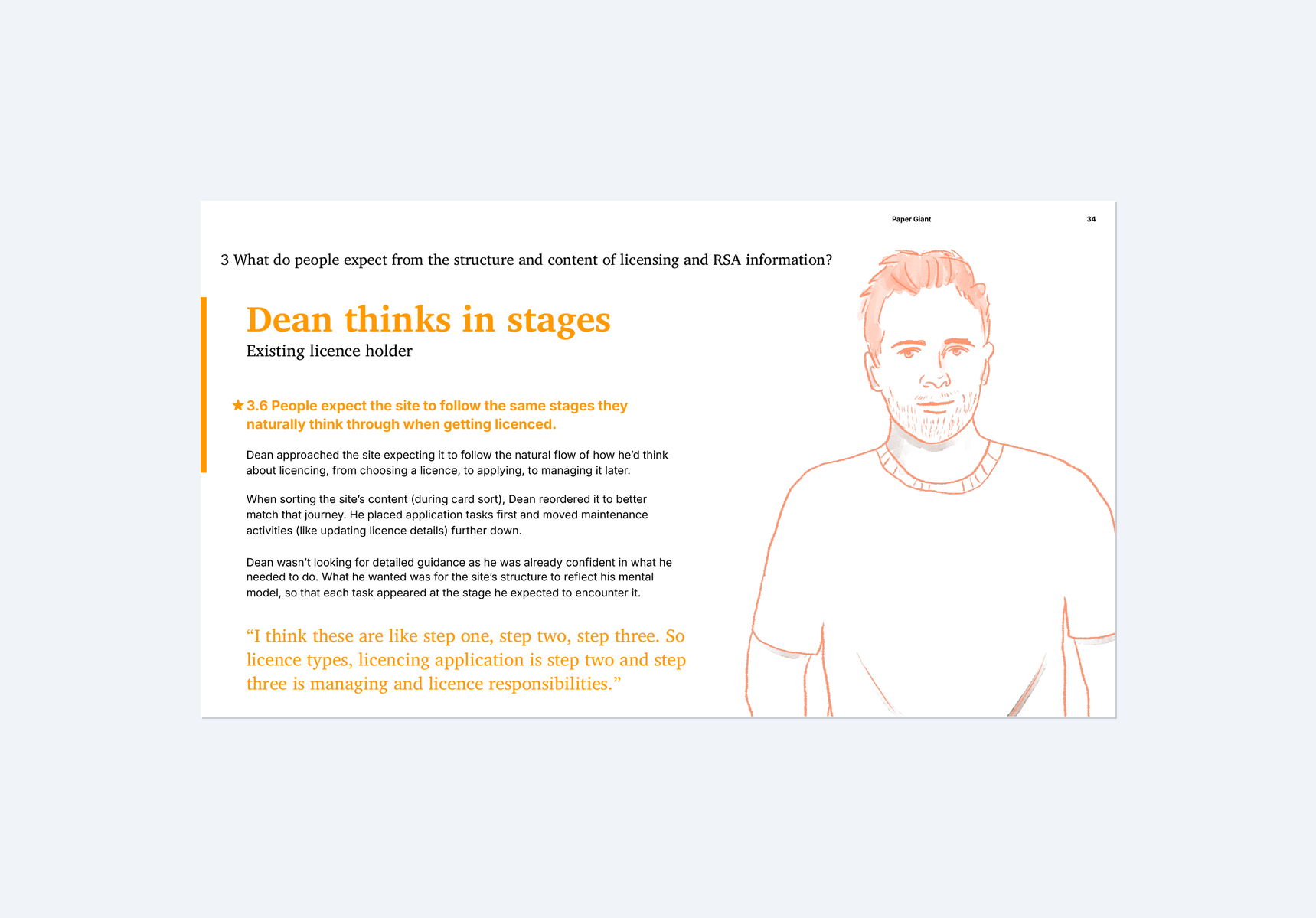 Paper Giant

34

3 What do people expect from the structure and content of licensing and RSA information?

Dean thinks in stages

Existing licence holder

★ 3.6 People expect the site to follow the same stages they naturally think through when getting licenced.

Dean approached the site expecting it to follow the natural flow of how he'd think about licencing, from choosing a licence, to applying, to managing it later.

When sorting the site's content (during card sort), Dean reordered it to better match that journey. He placed application tasks first and moved maintenance activities (like updating licence details) further down.

Dean wasn't looking for detailed guidance as he was already confident in what he needed to do. What he wanted was for the site's structure to reflect his mental model, so that each task appeared at the stage he expected to encounter it.

"I think these are like step one, step two, step three. So licence types, licencing application is step two and step three is managing and licence responsibilities."